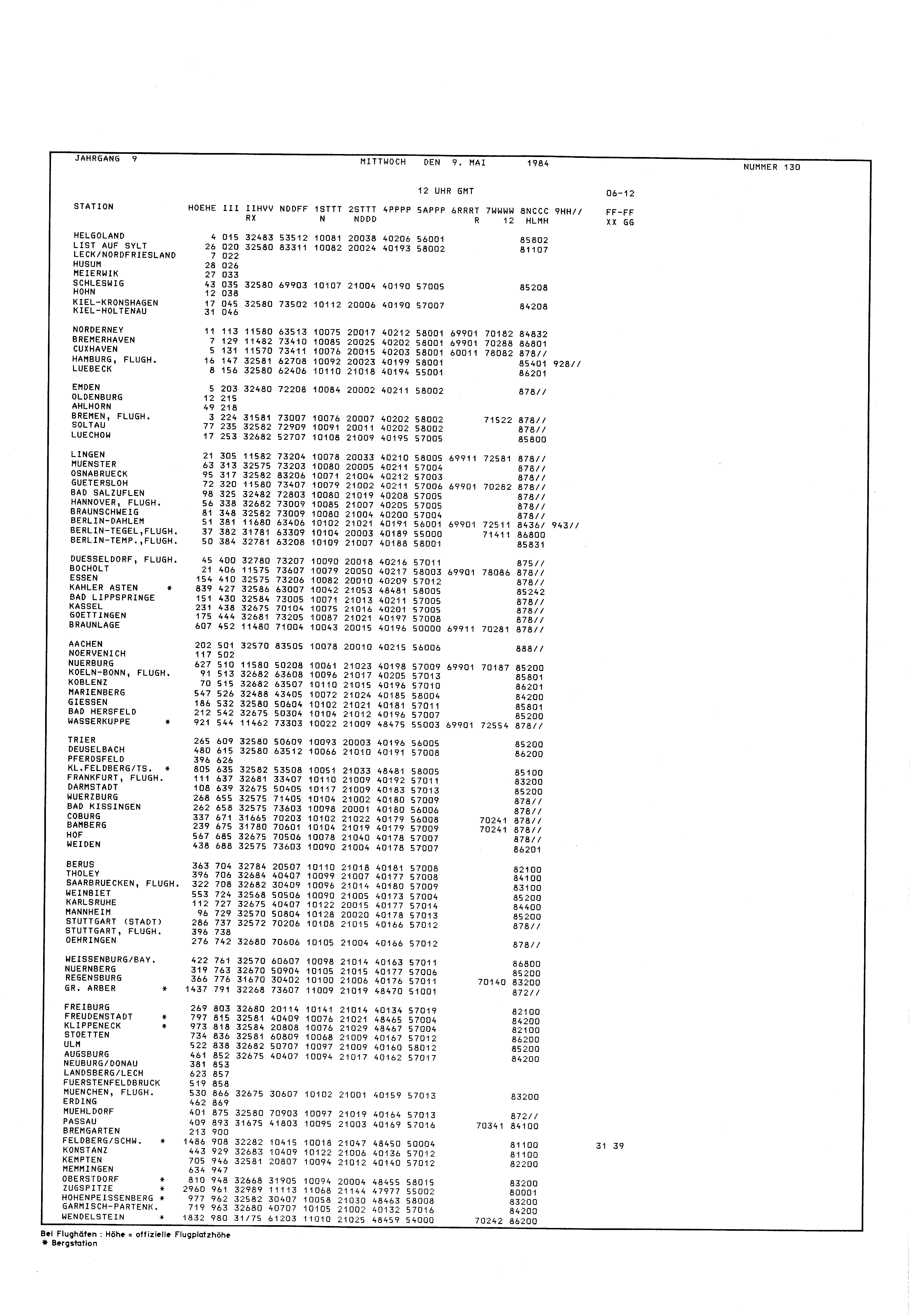 JAHRGANG 9 MITTWOCH DEN 9. MAI 1984 NUMMER 130

12 UHR GMT 06-12

| STATION | HOEHE | III | IIHVV RX | NDDFF | 1STTT N | 2STTT NDDD | 4PPPP | 5APPP | 6RRRT R | 7WWWW 12 | 8NCCC HLMH | 9HH// | FF-FF XX GG |
|---|---|---|---|---|---|---|---|---|---|---|---|---|---|
| HELGOLAND | 4 | 015 | 32483 | 53512 | 10081 | 20038 | 40206 | 56001 | | | 85802 | | |
| LIST AUF SYLT | 26 | 020 | 32580 | 83311 | 10082 | 20024 | 40193 | 58002 | | | 81107 | | |
| LECK/NORDFRIESLAND | 7 | 022 | | | | | | | | | | | |
| HUSUM | 28 | 026 | | | | | | | | | | | |
| MEIERWIK | 27 | 033 | | | | | | | | | | | |
| SCHLESWIG | 43 | 035 | 32580 | 69903 | 10107 | 21004 | 40190 | 57005 | | | 85208 | | |
| HOHN | 12 | 038 | | | | | | | | | | | |
| KIEL-KRONSHAGEN | 17 | 045 | 32580 | 73502 | 10112 | 20006 | 40190 | 57007 | | | 84208 | | |
| KIEL-HOLTENAU | 31 | 046 | | | | | | | | | | | |
| NORDERNEY | 11 | 113 | 11580 | 63513 | 10075 | 20017 | 40212 | 58001 | 69901 | 70182 | 84832 | | |
| BREMERHAVEN | 7 | 129 | 11482 | 73410 | 10085 | 20025 | 40202 | 58001 | 69901 | 70288 | 86801 | | |
| CUXHAVEN | 5 | 131 | 11570 | 73411 | 10076 | 20015 | 40203 | 58001 | 60011 | 78082 | 878// | | |
| HAMBURG, FLUGH. | 16 | 147 | 32581 | 62708 | 10092 | 20023 | 40199 | 58001 | | | 85401 | 928// | |
| LUEBECK | 8 | 156 | 32580 | 62406 | 10110 | 21018 | 40194 | 55001 | | | 86201 | | |
| EMDEN | 5 | 203 | 32480 | 72208 | 10084 | 20002 | 40211 | 58002 | | | 878// | | |
| OLDENBURG | 12 | 215 | | | | | | | | | | | |
| AHLHORN | 49 | 218 | | | | | | | | | | | |
| BREMEN, FLUGH. | 3 | 224 | 31581 | 73007 | 10076 | 20007 | 40202 | 58002 | | 71522 | 878// | | |
| SOLTAU | 77 | 235 | 32582 | 72909 | 10091 | 20011 | 40202 | 58002 | | | 878// | | |
| LUECHOW | 17 | 253 | 32682 | 52707 | 10108 | 21009 | 40195 | 57005 | | | 85800 | | |
| LINGEN | 21 | 305 | 11582 | 73204 | 10078 | 20033 | 40210 | 58005 | 69911 | 72581 | 878// | | |
| MUENSTER | 63 | 313 | 32575 | 73203 | 10080 | 20005 | 40211 | 57004 | | | 878// | | |
| OSNABRUECK | 95 | 317 | 32582 | 83206 | 10071 | 21004 | 40212 | 57003 | | | 878// | | |
| GUETERSLOH | 72 | 320 | 11580 | 73407 | 10079 | 21002 | 40211 | 57006 | 69901 | 70282 | 878// | | |
| BAD SALZUFLEN | 98 | 325 | 32482 | 72803 | 10080 | 21019 | 40208 | 57005 | | | 878// | | |
| HANNOVER, FLUGH. | 56 | 338 | 32682 | 73009 | 10085 | 21007 | 40205 | 57005 | | | 878// | | |
| BRAUNSCHWEIG | 81 | 348 | 32582 | 73009 | 10080 | 21004 | 40200 | 57004 | | | 878// | | |
| BERLIN-DAHLEM | 51 | 381 | 11680 | 63406 | 10102 | 21021 | 40191 | 56001 | 69901 | 72511 | 8436/ | 943// | |
| BERLIN-TEGEL,FLUGH. | 37 | 382 | 31781 | 63309 | 10104 | 20003 | 40189 | 55000 | | 71411 | 86800 | | |
| BERLIN-TEMP.,FLUGH. | 50 | 384 | 32781 | 63208 | 10109 | 21007 | 40188 | 58001 | | | 85831 | | |
| DUESSELDORF, FLUGH. | 45 | 400 | 32780 | 73207 | 10090 | 20018 | 40216 | 57011 | | | 875// | | |
| BOCHOLT | 21 | 406 | 11575 | 73607 | 10079 | 20050 | 40217 | 58003 | 69901 | 78086 | 878// | | |
| ESSEN | 154 | 410 | 32575 | 73206 | 10082 | 20010 | 40209 | 57012 | | | 878// | | |
| KAHLER ASTEN * | 839 | 427 | 32586 | 63007 | 10042 | 21053 | 48481 | 58005 | | | 85242 | | |
| BAD LIPPSPRINGE | 151 | 430 | 32584 | 73005 | 10071 | 21013 | 40211 | 57005 | | | 878// | | |
| KASSEL | 231 | 438 | 32675 | 70104 | 10075 | 21016 | 40201 | 57005 | | | 878// | | |
| GOETTINGEN | 175 | 444 | 32681 | 73205 | 10087 | 21021 | 40197 | 57008 | | | 878// | | |
| BRAUNLAGE | 607 | 452 | 11480 | 71004 | 10043 | 20015 | 40196 | 50000 | 69911 | 70281 | 878// | | |
| AACHEN | 202 | 501 | 32570 | 83505 | 10078 | 20010 | 40215 | 56006 | | | 888// | | |
| NOERVENICH | 117 | 502 | | | | | | | | | | | |
| NUERBURG | 627 | 510 | 11580 | 50208 | 10061 | 21023 | 40198 | 57009 | 69901 | 70187 | 85200 | | |
| KOELN-BONN, FLUGH. | 91 | 513 | 32682 | 63608 | 10096 | 21017 | 40205 | 57013 | | | 85801 | | |
| KOBLENZ | 70 | 515 | 32682 | 63507 | 10110 | 21015 | 40196 | 57010 | | | 86201 | | |
| MARIENBERG | 547 | 526 | 32488 | 43405 | 10072 | 21024 | 40185 | 58004 | | | 84200 | | |
| GIESSEN | 186 | 532 | 32580 | 50604 | 10102 | 21021 | 40181 | 57011 | | | 85801 | | |
| BAD HERSFELD | 212 | 542 | 32675 | 50304 | 10104 | 21012 | 40196 | 57007 | | | 85200 | | |
| WASSERKUPPE * | 921 | 544 | 11462 | 73303 | 10022 | 21009 | 48475 | 55003 | 69901 | 72554 | 878// | | |
| TRIER | 265 | 609 | 32580 | 50609 | 10093 | 20003 | 40196 | 56005 | | | 85200 | | |
| DEUSELBACH | 480 | 615 | 32580 | 63512 | 10066 | 21010 | 40191 | 57008 | | | 86200 | | |
| PFERDSFELD | 396 | 626 | | | | | | | | | | | |
| KL.FELDBERG/TS. * | 805 | 635 | 32582 | 53508 | 10051 | 21033 | 48481 | 58005 | | | 85100 | | |
| FRANKFURT, FLUGH. | 111 | 637 | 32681 | 33407 | 10110 | 21009 | 40192 | 57011 | | | 83200 | | |
| DARMSTADT | 108 | 639 | 32675 | 50405 | 10117 | 21009 | 40183 | 57013 | | | 85200 | | |
| WUERZBURG | 268 | 655 | 32575 | 71405 | 10104 | 21002 | 40180 | 57009 | | | 878// | | |
| BAD KISSINGEN | 262 | 658 | 32575 | 73603 | 10098 | 20001 | 40180 | 56006 | | | 878// | | |
| COBURG | 337 | 671 | 31665 | 70203 | 10102 | 21022 | 40179 | 56008 | | 70241 | 878// | | |
| BAMBERG | 239 | 675 | 31780 | 70601 | 10104 | 21019 | 40179 | 57009 | | 70241 | 878// | | |
| HOF | 567 | 685 | 32675 | 70506 | 10078 | 21040 | 40178 | 57007 | | | 878// | | |
| WEIDEN | 438 | 688 | 32575 | 73603 | 10090 | 21004 | 40178 | 57007 | | | 86201 | | |
| BERUS | 363 | 704 | 32784 | 20507 | 10110 | 21018 | 40181 | 57008 | | | 82100 | | |
| THOLEY | 396 | 706 | 32684 | 40407 | 10099 | 21007 | 40177 | 57008 | | | 84100 | | |
| SAARBRUECKEN, FLUGH. | 322 | 708 | 32682 | 30409 | 10096 | 21014 | 40180 | 57009 | | | 83100 | | |
| WEINBIET | 553 | 724 | 32568 | 50506 | 10090 | 21005 | 40173 | 57004 | | | 85200 | | |
| KARLSRUHE | 112 | 727 | 32675 | 40407 | 10122 | 20015 | 40177 | 57014 | | | 84400 | | |
| MANNHEIM | 96 | 729 | 32570 | 50804 | 10128 | 20020 | 40178 | 57013 | | | 85200 | | |
| STUTTGART (STADT) | 286 | 737 | 32572 | 70206 | 10108 | 21015 | 40166 | 57012 | | | 878// | | |
| STUTTGART, FLUGH. | 396 | 738 | | | | | | | | | | | |
| OEHRINGEN | 276 | 742 | 32680 | 70606 | 10105 | 21004 | 40166 | 57012 | | | 878// | | |
| WEISSENBURG/BAY. | 422 | 761 | 32570 | 60607 | 10098 | 21014 | 40163 | 57011 | | | 86800 | | |
| NUERNBERG | 319 | 763 | 32670 | 50904 | 10105 | 21015 | 40177 | 57006 | | | 85200 | | |
| REGENSBURG | 366 | 776 | 31670 | 30402 | 10100 | 21006 | 40176 | 57011 | | 70140 | 83200 | | |
| GR. ARBER * | 1437 | 791 | 32268 | 73607 | 11009 | 21019 | 48470 | 51001 | | | 872// | | |
| FREIBURG | 269 | 803 | 32680 | 20114 | 10141 | 21014 | 40134 | 57019 | | | 82100 | | |
| FREUDENSTADT * | 797 | 815 | 32581 | 40409 | 10076 | 21021 | 48465 | 57004 | | | 84200 | | |
| KLIPPENECK * | 973 | 818 | 32584 | 20808 | 10076 | 21029 | 48467 | 57004 | | | 82100 | | |
| STOETTEN | 734 | 836 | 32581 | 60809 | 10068 | 21009 | 40167 | 57012 | | | 86200 | | |
| ULM | 522 | 838 | 32682 | 50707 | 10097 | 21009 | 40160 | 58012 | | | 85200 | | |
| AUGSBURG | 461 | 852 | 32675 | 40407 | 10094 | 21017 | 40162 | 57017 | | | 84200 | | |
| NEUBURG/DONAU | 381 | 853 | | | | | | | | | | | |
| LANDSBERG/LECH | 623 | 857 | | | | | | | | | | | |
| FUERSTENFELDBRUCK | 519 | 858 | | | | | | | | | | | |
| MUENCHEN, FLUGH. | 530 | 866 | 32675 | 30607 | 10102 | 21001 | 40159 | 57013 | | | 83200 | | |
| ERDING | 462 | 869 | | | | | | | | | | | |
| MUEHLDORF | 401 | 875 | 32580 | 70903 | 10097 | 21019 | 40164 | 57013 | | | 872// | | |
| PASSAU | 409 | 893 | 31675 | 41803 | 10095 | 21003 | 40169 | 57016 | | 70341 | 84100 | | |
| BREMGARTEN | 213 | 900 | | | | | | | | | | | |
| FELDBERG/SCHW. * | 1486 | 908 | 32282 | 10415 | 10018 | 21047 | 48450 | 50004 | | | 81100 | | 31 39 |
| KONSTANZ | 443 | 929 | 32683 | 10409 | 10122 | 21006 | 40136 | 57012 | | | 81100 | | |
| KEMPTEN | 705 | 946 | 32581 | 20807 | 10094 | 21012 | 40140 | 57012 | | | 82200 | | |
| MEMMINGEN | 634 | 947 | | | | | | | | | | | |
| OBERSTDORF * | 810 | 948 | 32668 | 31905 | 10094 | 20004 | 48455 | 58015 | | | 83200 | | |
| ZUGSPITZE * | 2960 | 961 | 32989 | 11113 | 11068 | 21144 | 47977 | 55002 | | | 80001 | | |
| HOHENPEISSENBERG * | 977 | 962 | 32582 | 30407 | 10058 | 21030 | 48463 | 58008 | | | 83200 | | |
| GARMISCH-PARTENK. | 719 | 963 | 32680 | 40707 | 10105 | 21002 | 40132 | 57016 | | | 84200 | | |
| WENDELSTEIN * | 1832 | 980 | 31/75 | 61203 | 11010 | 21025 | 48459 | 54000 | | 70242 | 86200 | | |

Bei Flughäfen : Höhe = offizielle Flugplatzhöhe
* Bergstation